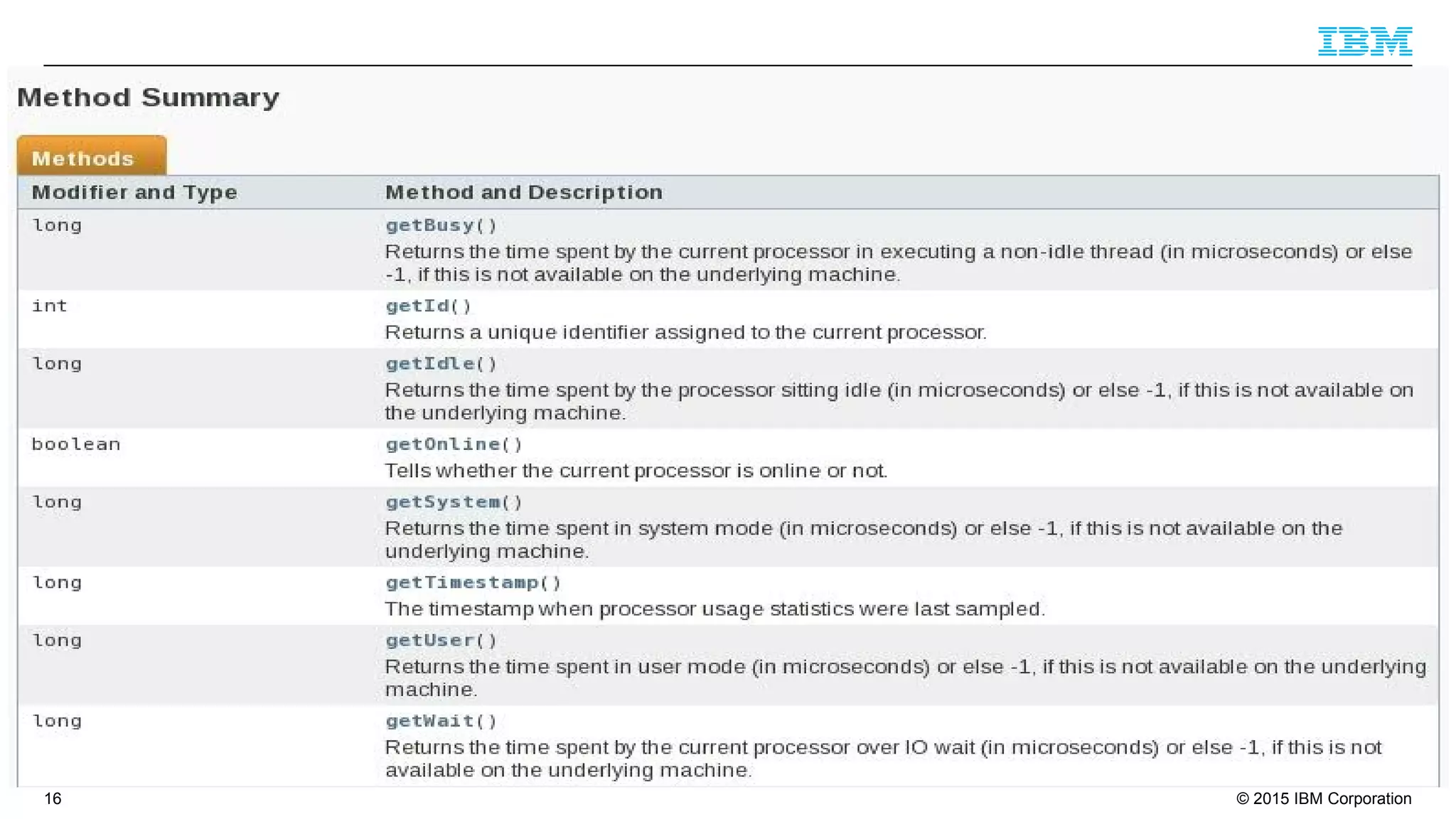 IBM

Method Summary

Methods

| Modifier and Type | Method and Description |
|---|---|
| long | getBusy() Returns the time spent by the current processor in executing a non-idle thread (in microseconds) or else -1, if this is not available on the underlying machine. |
| int | getId() Returns a unique identifier assigned to the current processor. |
| long | getIdle() Returns the time spent by the processor sitting idle (in microseconds) or else -1, if this is not available on the underlying machine. |
| boolean | getOnline() Tells whether the current processor is online or not. |
| long | getSystem() Returns the time spent in system mode (in microseconds) or else -1, if this is not available on the underlying machine. |
| long | getTimestamp() The timestamp when processor usage statistics were last sampled. |
| long | getUser() Returns the time spent in user mode (in microseconds) or else -1, if this is not available on the underlying machine. |
| long | getWait() Returns the time spent by the current processor over IO wait (in microseconds) or else -1, if this is not available on the underlying machine. |

16

© 2015 IBM Corporation